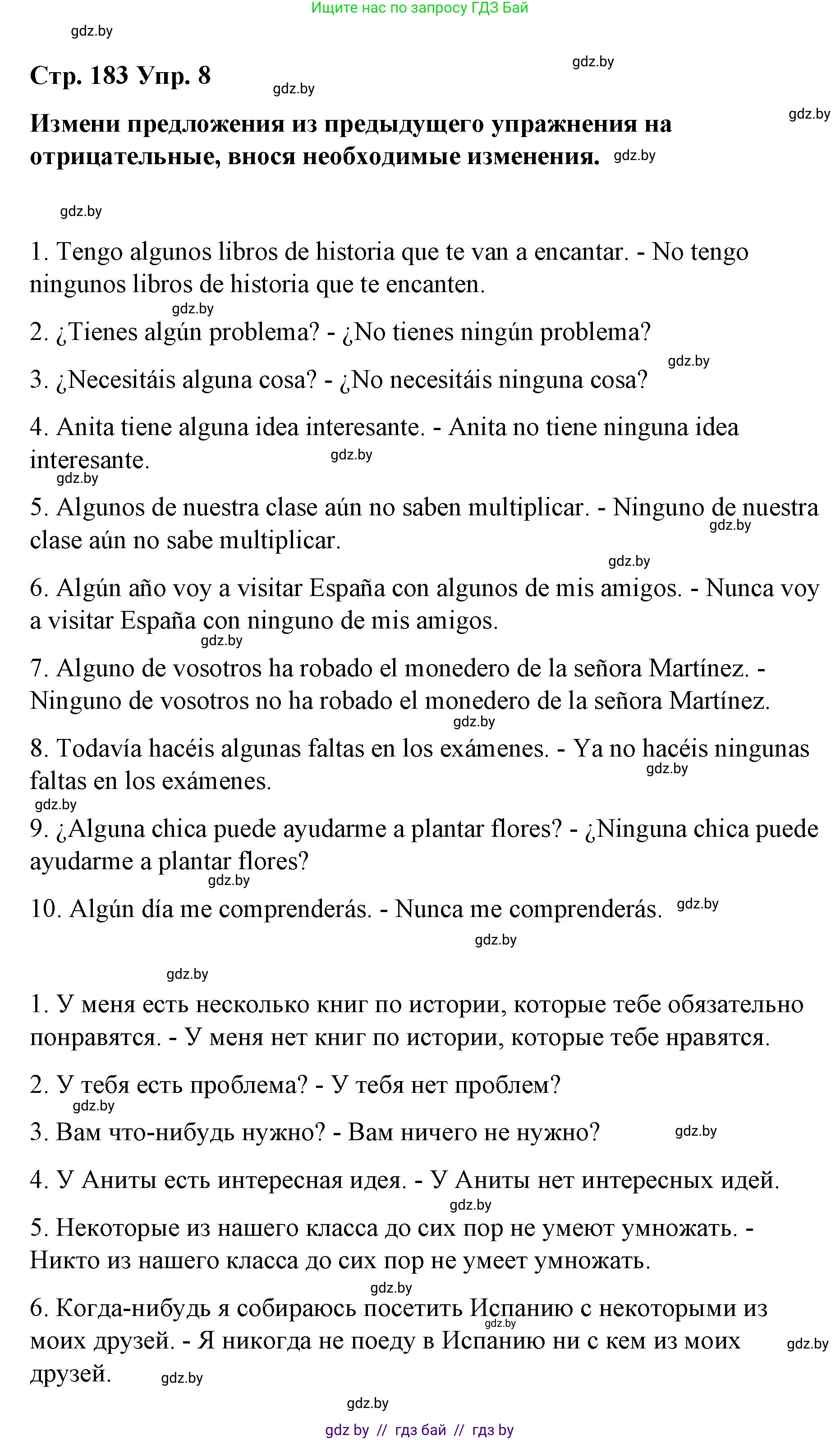 Ищите нас по запросу ГДЗ Бай

gdz.by

Стр. 183 Упр. 8

gdz.by

gdz.by

gdz.by

Измени предложения из предыдущего упражнения на отрицательные, внося необходимые изменения. gdz.by

gdz.by

1. Tengo algunos libros de historia que te van a encantar. - No tengo ningunos libros de historia que te encanten.

gdz.by

2. ¿Tienes algún problema? - ¿No tienes ningún problema?

gdz.by

3. ¿Necesitáis alguna cosa? - ¿No necesitáis ninguna cosa?

4. Anita tiene alguna idea interesante. - Anita no tiene ninguna idea interesante. gdz.by

gdz.by

5. Algunos de nuestra clase aún no saben multiplicar. - Ninguno de nuestra clase aún no sabe multiplicar.

gdz.by

gdz.by

6. Algún año voy a visitar España con algunos de mis amigos. - Nunca voy a visitar España con ninguno de mis amigos.

gdz.by

7. Alguno de vosotros ha robado el monedero de la señora Martínez. - Ninguno de vosotros no ha robado el monedero de la señora Martínez.

gdz.by

8. Todavía hacéis algunas faltas en los exámenes. - Ya no hacéis ningunas faltas en los exámenes.

gdz.by

gdz.by

9. ¿Alguna chica puede ayudarme a plantar flores? - ¿Ninguna chica puede ayudarme a plantar flores?

gdz.by

10. Algún día me comprenderás. - Nunca me comprenderás. gdz.by

gdz.by

gdz.by

1. У меня есть несколько книг по истории, которые тебе обязательно понравятся. - У меня нет книг по истории, которые тебе нравятся.

2. У тебя есть проблема? - У тебя нет проблем?

gdz.by

3. Вам что-нибудь нужно? - Вам ничего не нужно? gdz.by

4. У Аниты есть интересная идея. - У Аниты нет интересных идей.

gdz.by

5. Некоторые из нашего класса до сих пор не умеют умножать. - Никто из нашего класса до сих пор не умеет умножать.

gdz.by

6. Когда-нибудь я собираюсь посетить Испанию с некоторыми из моих друзей. - Я никогда не поеду в Испанию ни с кем из моих друзей. gdz.by

gdz.by

gdz.by

gdz.by

gdz by // гдз бай // гдз by